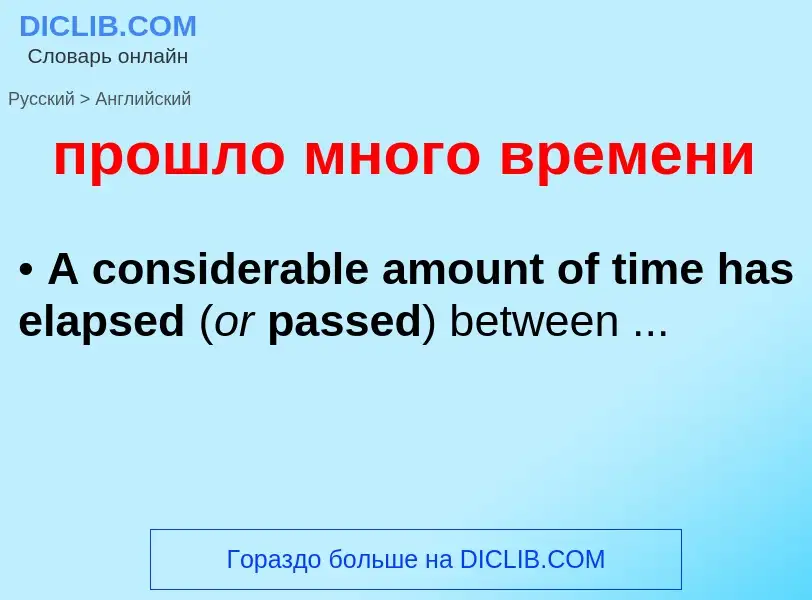 DICLIB.COM
Словарь онлайн

Русский > Английский

прошло много времени

• A considerable amount of time has elapsed (or passed) between ...

Гораздо больше на DICLIB.COM